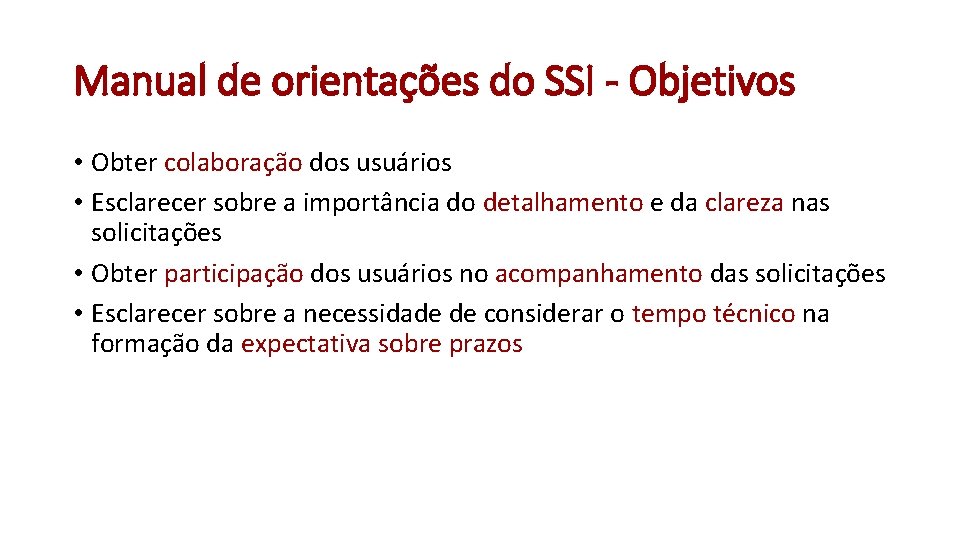 Manual de orientações do SSI - Objetivos

• Obter colaboração dos usuários
• Esclarecer sobre a importância do detalhamento e da clareza nas solicitações
• Obter participação dos usuários no acompanhamento das solicitações
• Esclarecer sobre a necessidade de considerar o tempo técnico na formação da expectativa sobre prazos